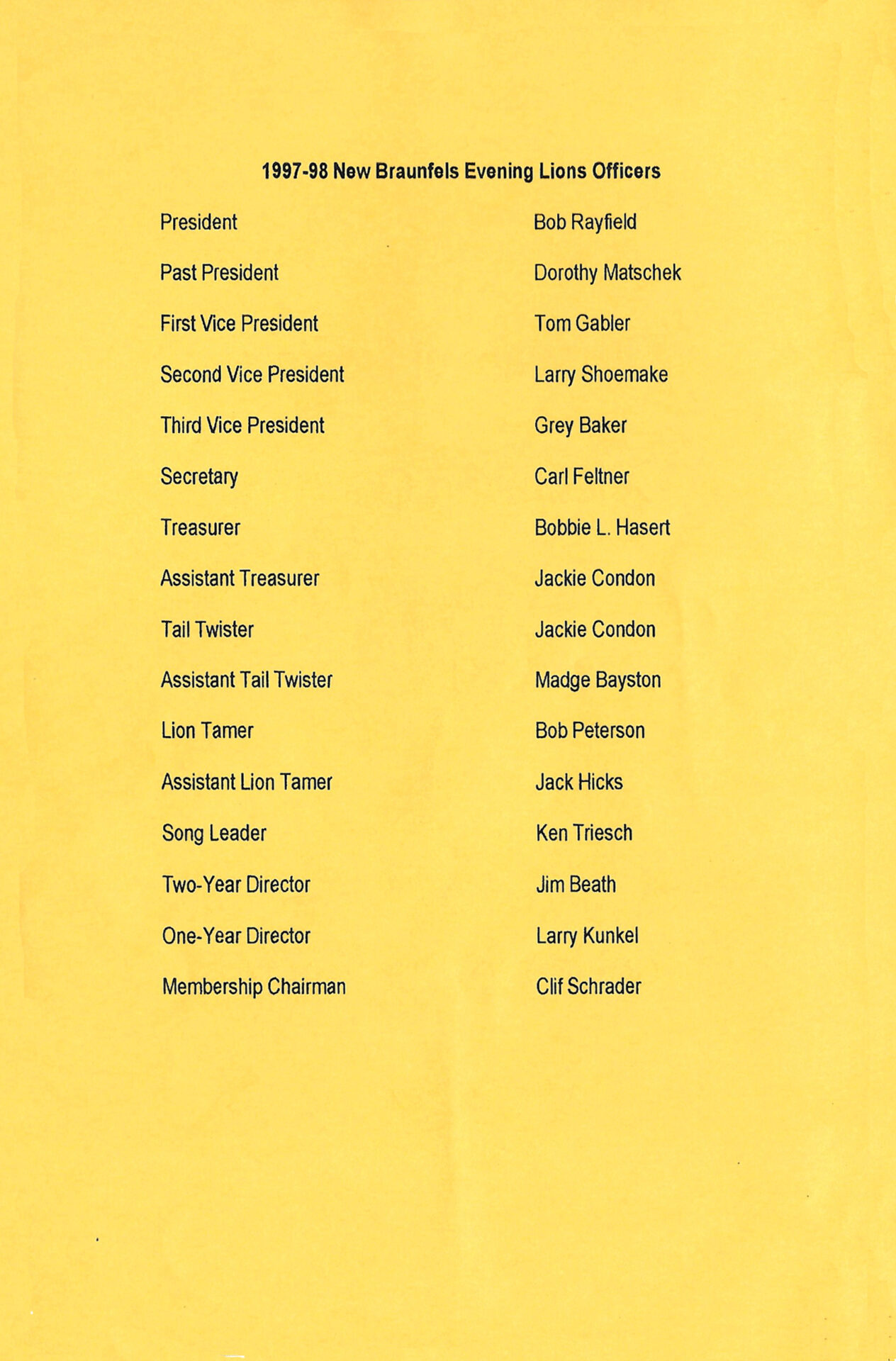 1997-98 New Braunfels Evening Lions Officers

President Bob Rayfield

Past President Dorothy Matschek

First Vice President Tom Gabler

Second Vice President Larry Shoemake

Third Vice President Grey Baker

Secretary Carl Feltner

Treasurer Bobbie L. Hasert

Assistant Treasurer Jackie Condon

Tail Twister Jackie Condon

Assistant Tail Twister Madge Bayston

Lion Tamer Bob Peterson

Assistant Lion Tamer Jack Hicks

Song Leader Ken Triesch

Two-Year Director Jim Beath

One-Year Director Larry Kunkel

Membership Chairman Clif Schrader